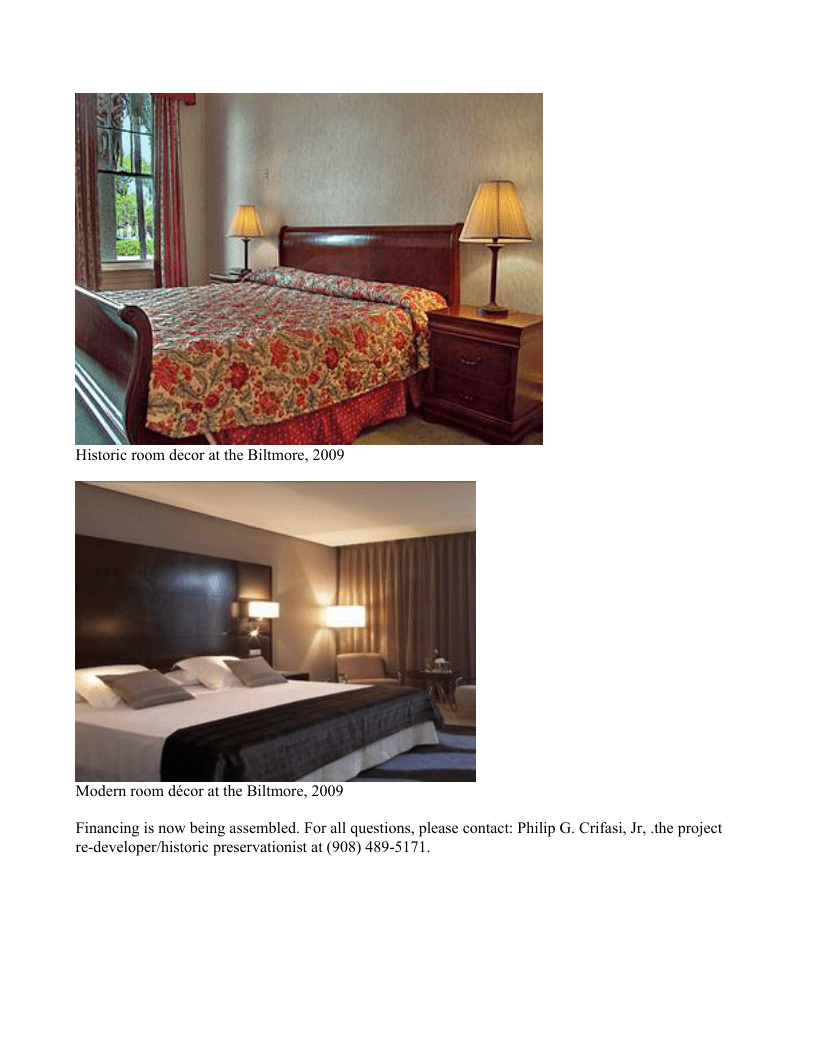 Historic room decor at the Biltmore, 2009

Modern room décor at the Biltmore, 2009

Financing is now being assembled. For all questions, please contact: Philip G. Crifasi, Jr, .the project re-developer/historic preservationist at (908) 489-5171.